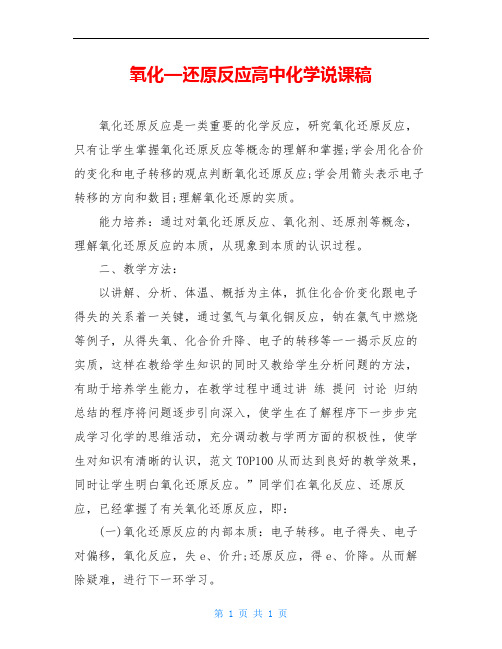 氧化—还原反应高中化学说课稿

氧化还原反应是一类重要的化学反应，研究氧化还原反应，只有让学生掌握氧化还原反应等概念的理解和掌握;学会用化合价的变化和电子转移的观点判断氧化还原反应;学会用箭头表示电子转移的方向和数目;理解氧化还原的实质。

能力培养：通过对氧化还原反应、氧化剂、还原剂等概念，理解氧化还原反应的本质，从现象到本质的认识过程。

二、教学方法：

以讲解、分析、体温、概括为主体，抓住化合价变化跟电子得失的关系着一关键，通过氢气与氧化铜反应，钠在氯气中燃烧等例子，从得失氧、化合价升降、电子的转移等一一揭示反应的实质，这样在教给学生知识的同时又教给学生分析问题的方法，有助于培养学生能力，在教学过程中通过讲 练 提问 讨论 归纳总结的程序将问题逐步引向深入，使学生在了解程序下一步步完成学习化学的思维活动，充分调动教与学两方面的积极性，使学生对知识有清晰的认识，范文TOP100从而达到良好的教学效果，同时让学生明白氧化还原反应。”同学们在氧化反应、还原反应，已经掌握了有关氧化还原反应，即：

(一)氧化还原反应的内部本质：电子转移。电子得失、电子对偏移，氧化反应，失e、价升;还原反应，得e、价降。从而解除疑难，进行下一环学习。

第 1 页 共 1 页